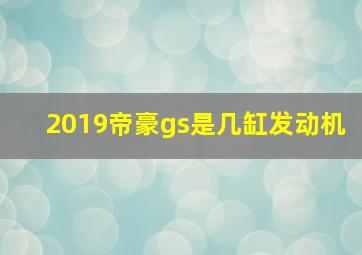 2019帝豪gs是几缸发动机